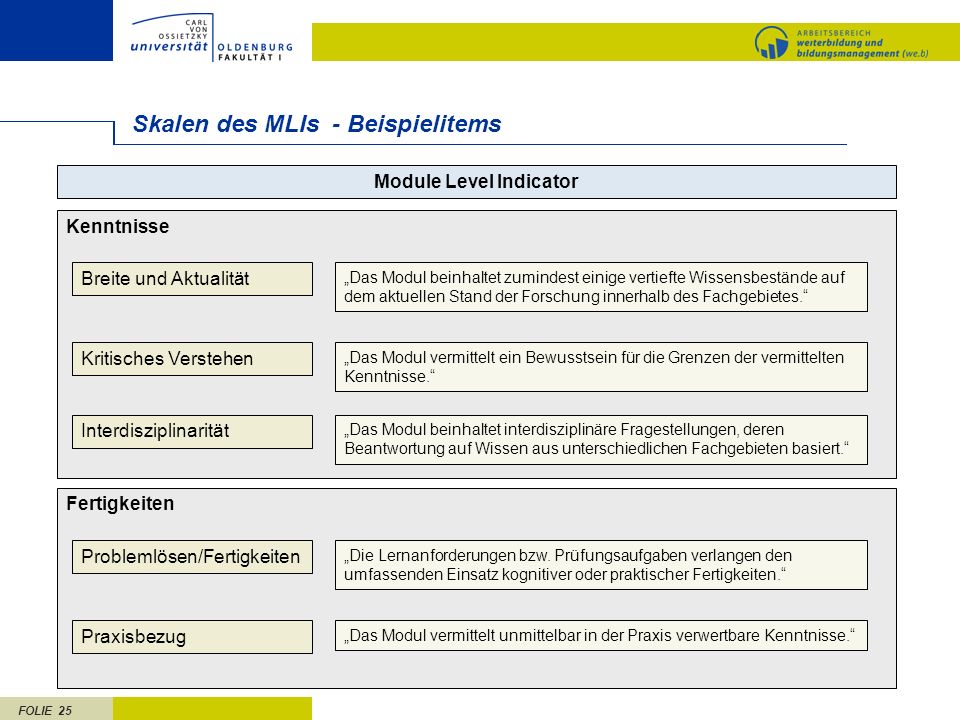 CARL VON OSSIETZKY universität OLDENBURG FAKULTÄT I

ARBEITSBEREICH weiterbildung und bildungsmanagement (we.b)

Skalen des MLIs - Beispielitems

Module Level Indicator

Kenntnisse

Breite und Aktualität

„Das Modul beinhaltet zumindest einige vertiefte Wissensbestände auf dem aktuellen Stand der Forschung innerhalb des Fachgebietes.“

Kritisches Verstehen

„Das Modul vermittelt ein Bewusstsein für die Grenzen der vermittelten Kenntnisse.“

Interdisziplinarität

„Das Modul beinhaltet interdisziplinäre Fragestellungen, deren Beantwortung auf Wissen aus unterschiedlichen Fachgebieten basiert.“

Fertigkeiten

Problemlösen/Fertigkeiten

„Die Lernanforderungen bzw. Prüfungsaufgaben verlangen den umfassenden Einsatz kognitiver oder praktischer Fertigkeiten.“

Praxisbezug

„Das Modul vermittelt unmittelbar in der Praxis verwertbare Kenntnisse.“

FOLIE 25